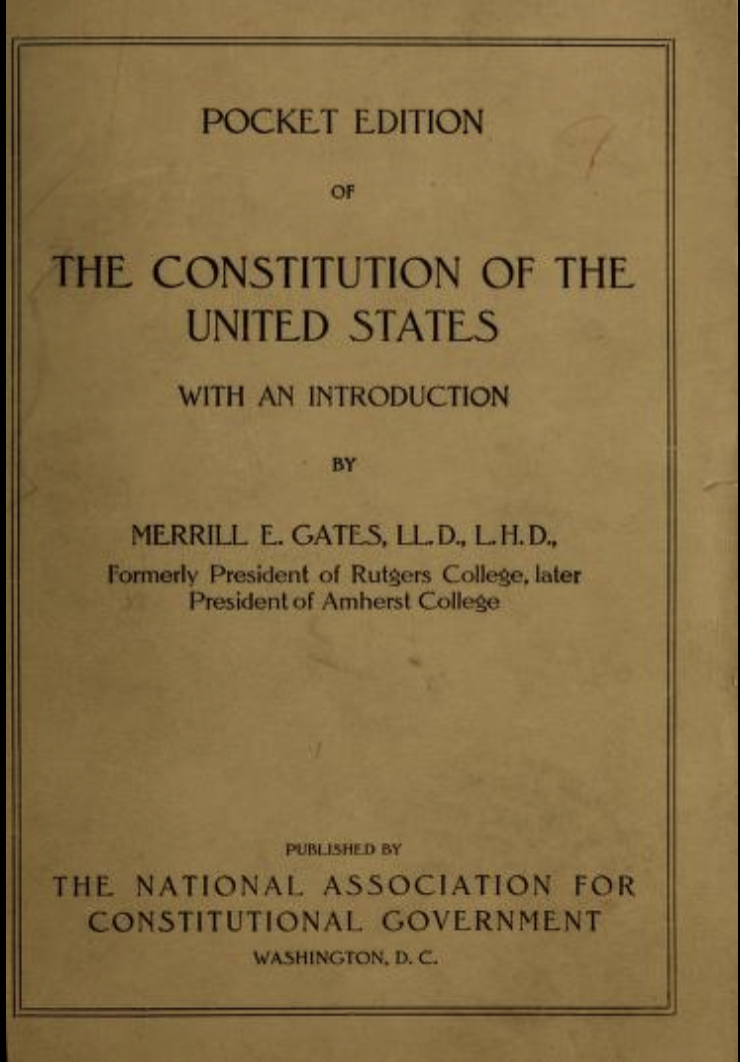 POCKET EDITION

OF

THE CONSTITUTION OF THE UNITED STATES

WITH AN INTRODUCTION

BY

MERRILL E. GATES, LL.D., L.H.D.,
Formerly President of Rutgers College, later President of Amherst College

PUBLISHED BY

THE NATIONAL ASSOCIATION FOR CONSTITUTIONAL GOVERNMENT
WASHINGTON, D. C.